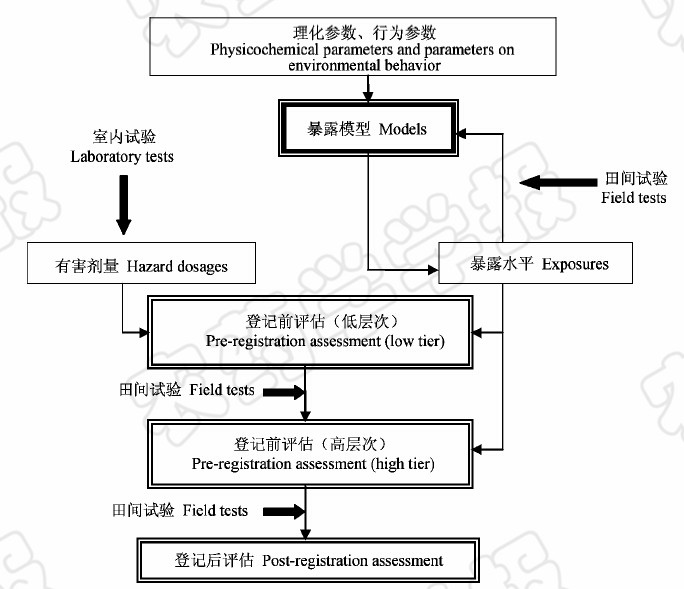 理化参数、行为参数
Physicochemical parameters and parameters on environmental behavior

暴露模型 Models

室内试验
Laboratory tests

田间试验
Field tests

有害剂量 Hazard dosages

暴露水平 Exposures

登记前评估（低层次）
Pre-registration assessment (low tier)

田间试验 Field tests

登记前评估（高层次）
Pre-registration assessment (high tier)

田间试验 Field tests

登记后评估 Post-registration assessment